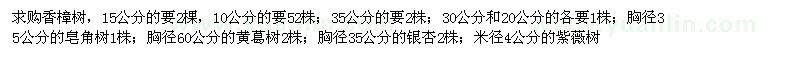 求购香樟树，15公分的要2棵，10公分的要52株；35公分的要2株；30公分和20公分的各要1株；胸径35公分的皂角树1株；胸径60公分的黄葛树2株；胸径35公分的银杏2株；米径4公分的紫薇树